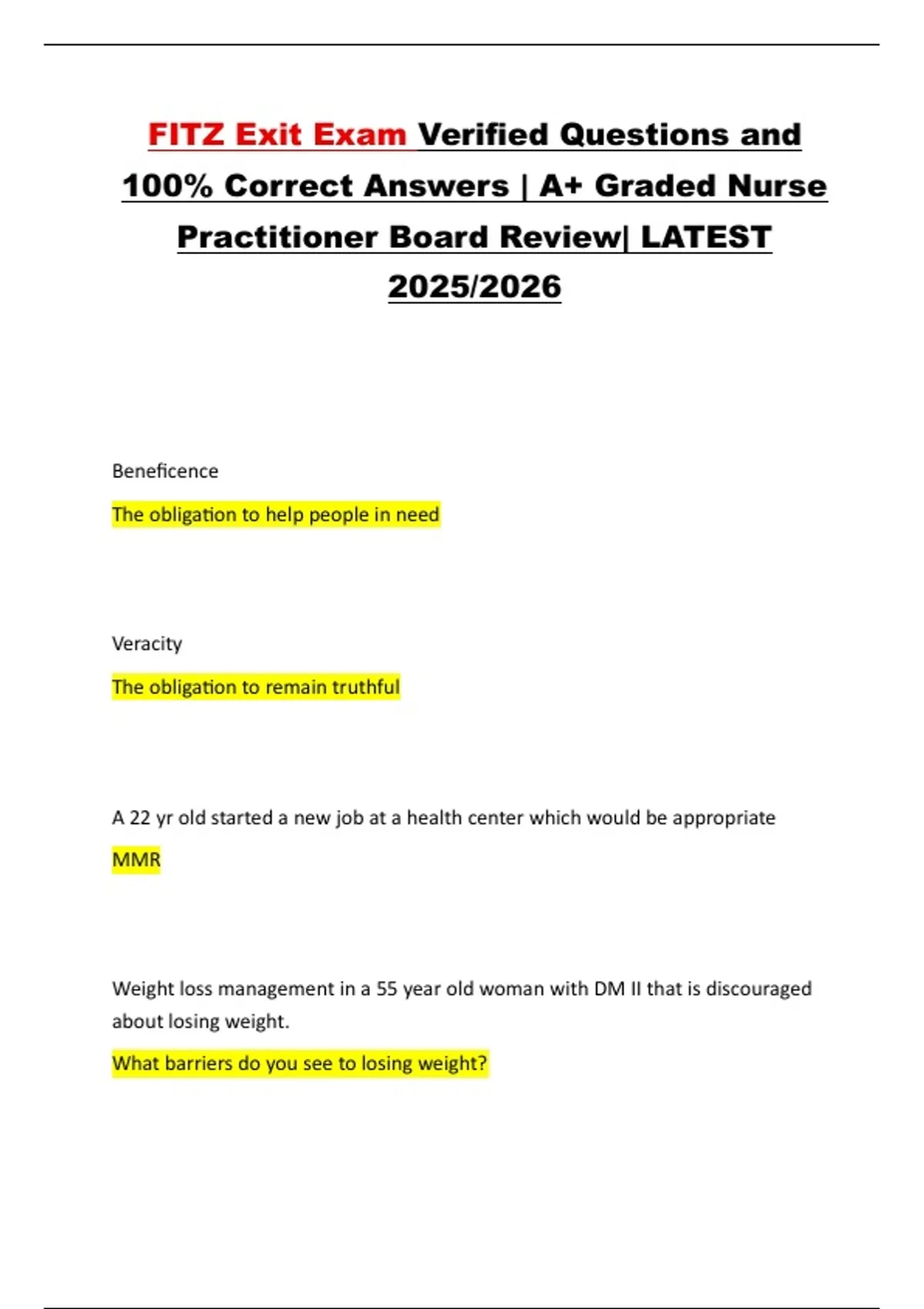 FITZ Exit Exam Verified Questions and 100% Correct Answers | A+ Graded Nurse Practitioner Board Review| LATEST 2025/2026

Beneficence

The obligation to help people in need

Veracity

The obligation to remain truthful

A 22 yr old started a new job at a health center which would be appropriate

MMR

Weight loss management in a 55 year old woman with DM II that is discouraged about losing weight.

What barriers do you see to losing weight?